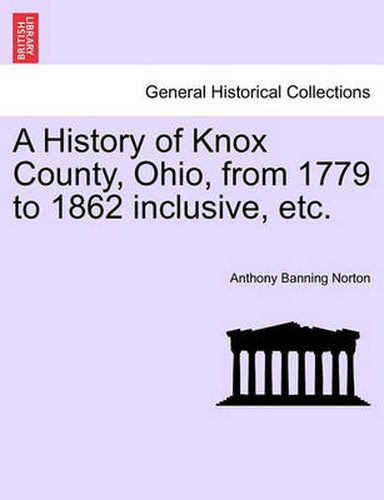 BRITISH LIBRARY

General Historical Collections

A History of Knox County, Ohio, from 1779 to 1862 inclusive, etc.

Anthony Banning Norton